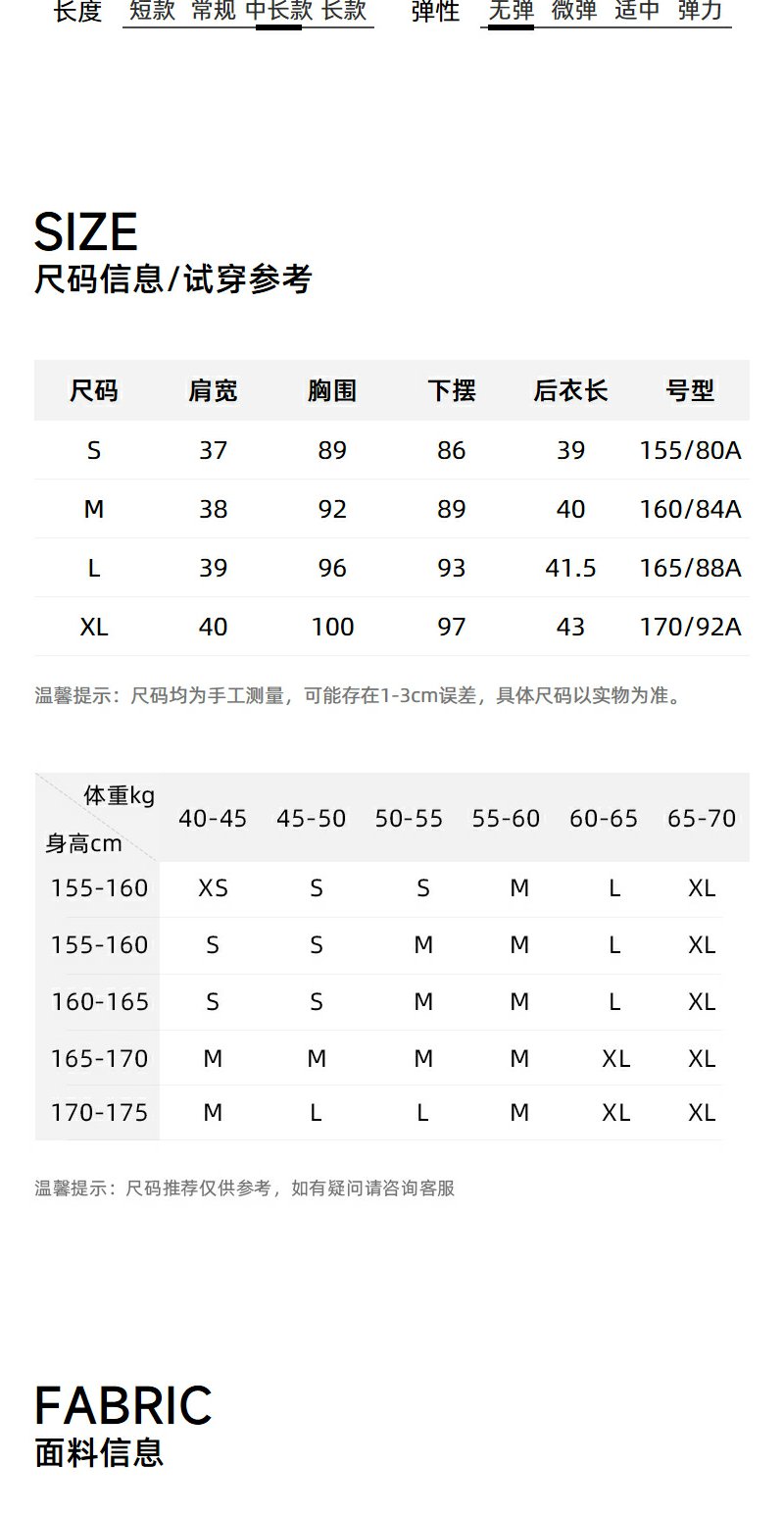 长度 短款 常规 中长款 长款 弹性 无弹 微弹 适中 弹力

SIZE
尺码信息/试穿参考

| 尺码 | 肩宽 | 胸围 | 下摆 | 后衣长 | 号型 |
|---|---|---|---|---|---|
| S | 37 | 89 | 86 | 39 | 155/80A |
| M | 38 | 92 | 89 | 40 | 160/84A |
| L | 39 | 96 | 93 | 41.5 | 165/88A |
| XL | 40 | 100 | 97 | 43 | 170/92A |

温馨提示：尺码均为手工测量，可能存在1-3cm误差，具体尺码以实物为准。

| 体重kg 身高cm | 40-45 | 45-50 | 50-55 | 55-60 | 60-65 | 65-70 |
|---|---|---|---|---|---|---|
| 155-160 | XS | S | S | M | L | XL |
| 155-160 | S | S | M | M | L | XL |
| 160-165 | S | S | M | M | L | XL |
| 165-170 | M | M | M | M | XL | XL |
| 170-175 | M | L | L | M | XL | XL |

温馨提示：尺码推荐仅供参考，如有疑问请咨询客服

FABRIC
面料信息